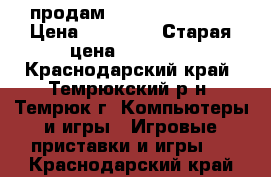 продам
Цена Старая цена
Краснодарский край Темрюкский р н Темрюк г Компьютеры и игры Игровые приставки и игры Краснодарский край